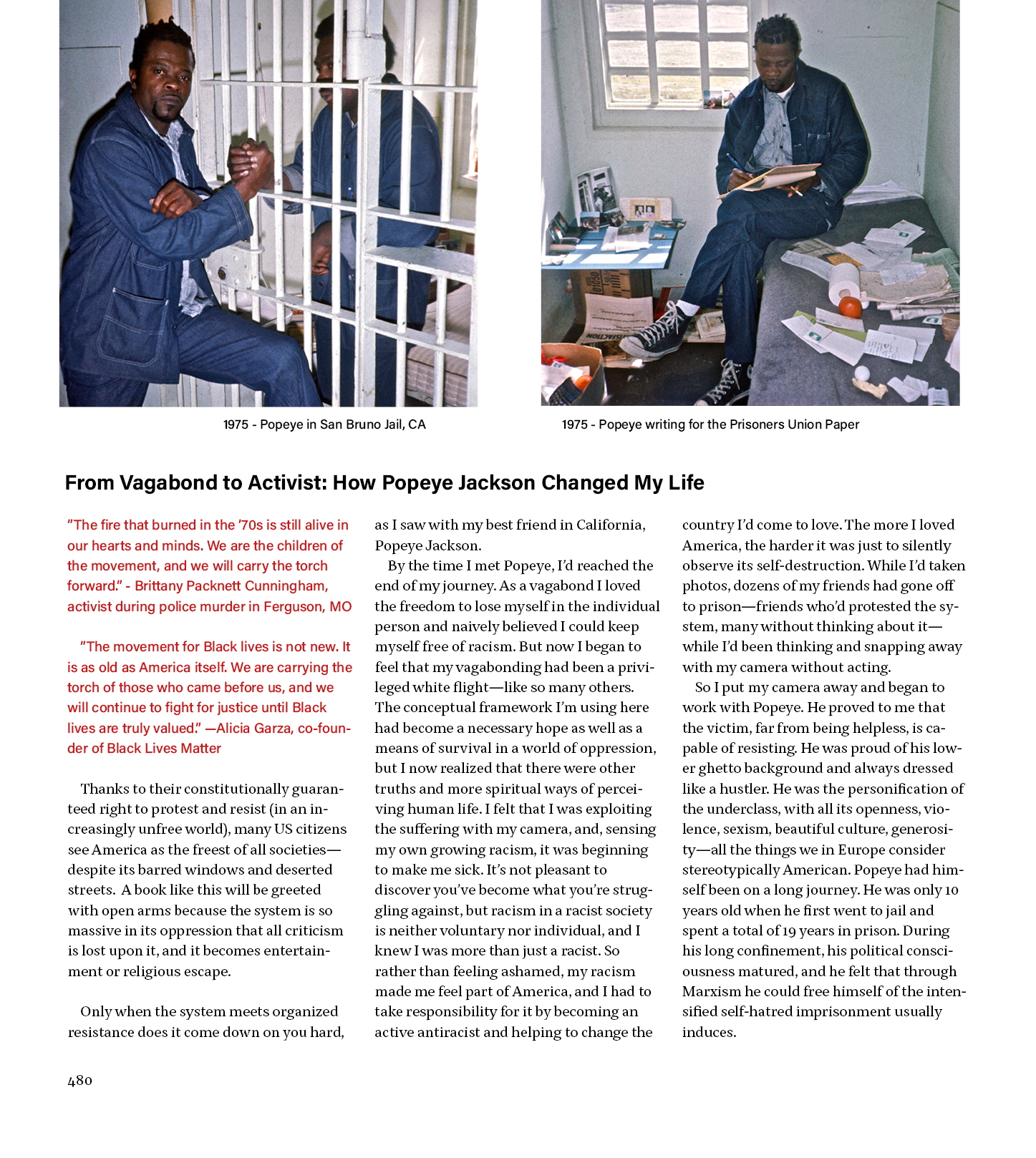 1975 - Popeye in San Bruno Jail, CA

1975 - Popeye writing for the Prisoners Union Paper

From Vagabond to Activist: How Popeye Jackson Changed My Life

"The fire that burned in the '70s is still alive in our hearts and minds. We are the children of the movement, and we will carry the torch forward." - Brittany Packnett Cunningham, activist during police murder in Ferguson, MO

"The movement for Black lives is not new. It is as old as America itself. We are carrying the torch of those who came before us, and we will continue to fight for justice until Black lives are truly valued." —Alicia Garza, co-founder of Black Lives Matter

Thanks to their constitutionally guaranteed right to protest and resist (in an increasingly unfree world), many US citizens see America as the freest of all societies—despite its barred windows and deserted streets. A book like this will be greeted with open arms because the system is so massive in its oppression that all criticism is lost upon it, and it becomes entertainment or religious escape.

Only when the system meets organized resistance does it come down on you hard, as I saw with my best friend in California, Popeye Jackson.

By the time I met Popeye, I'd reached the end of my journey. As a vagabond I loved the freedom to lose myself in the individual person and naively believed I could keep myself free of racism. But now I began to feel that my vagabonding had been a privileged white flight—like so many others. The conceptual framework I'm using here had become a necessary hope as well as a means of survival in a world of oppression, but I now realized that there were other truths and more spiritual ways of perceiving human life. I felt that I was exploiting the suffering with my camera, and, sensing my own growing racism, it was beginning to make me sick. It's not pleasant to discover you've become what you're struggling against, but racism in a racist society is neither voluntary nor individual, and I knew I was more than just a racist. So rather than feeling ashamed, my racism made me feel part of America, and I had to take responsibility for it by becoming an active antiracist and helping to change the country I'd come to love. The more I loved America, the harder it was just to silently observe its self-destruction. While I'd taken photos, dozens of my friends had gone off to prison—friends who'd protested the system, many without thinking about it—while I'd been thinking and snapping away with my camera without acting.

So I put my camera away and began to work with Popeye. He proved to me that the victim, far from being helpless, is capable of resisting. He was proud of his lower ghetto background and always dressed like a hustler. He was the personification of the underclass, with all its openness, violence, sexism, beautiful culture, generosity—all the things we in Europe consider stereotypically American. Popeye had himself been on a long journey. He was only 10 years old when he first went to jail and spent a total of 19 years in prison. During his long confinement, his political consciousness matured, and he felt that through Marxism he could free himself of the intensified self-hatred imprisonment usually induces.

480